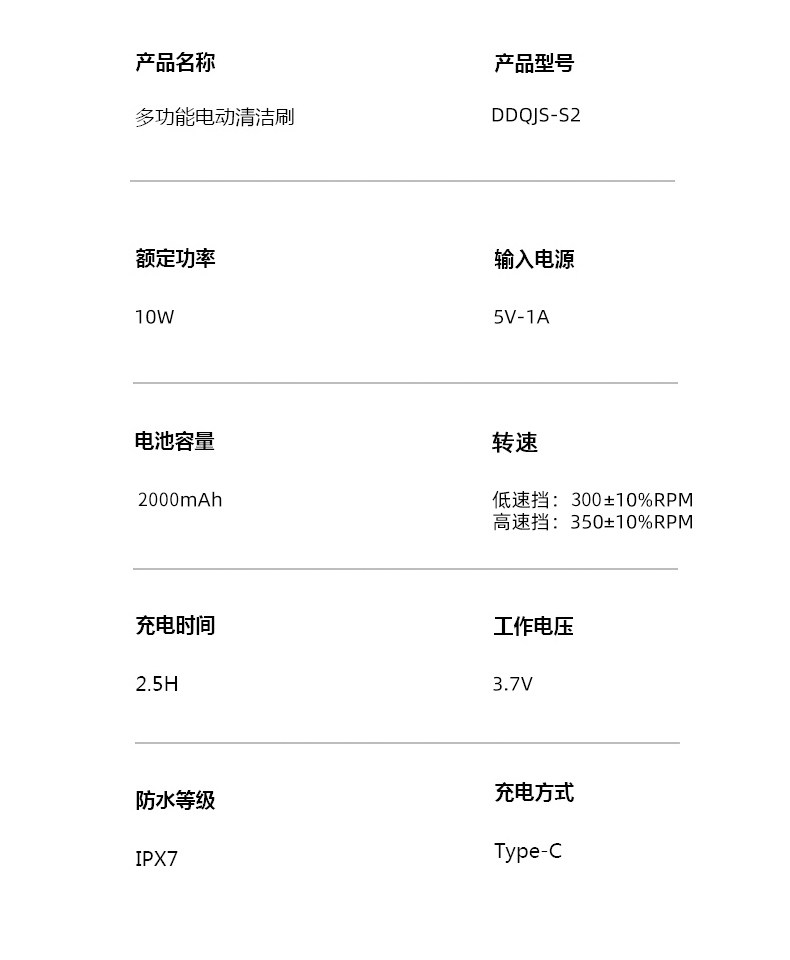 产品名称

多功能电动清洁刷

产品型号

DDQJS-S2

额定功率

10W

输入电源

5V-1A

电池容量

2000mAh

转速

低速挡：300±10%RPM
高速挡：350±10%RPM

充电时间

2.5H

工作电压

3.7V

防水等级

IPX7

充电方式

Type-C